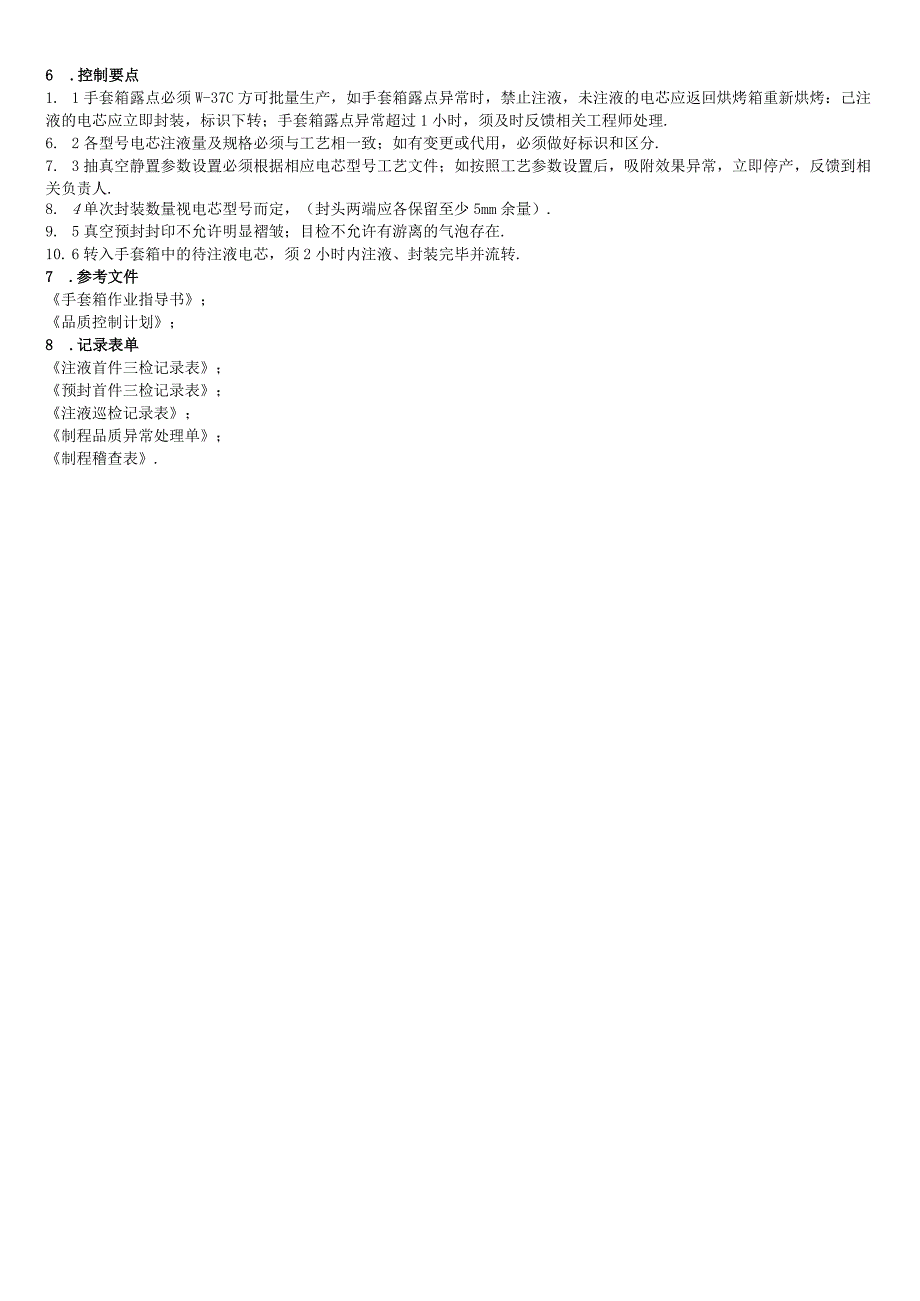 6 .控制要点

1. 1手套箱露点必须W-37C方可批量生产，如手套箱露点异常时，禁止注液，未注液的电芯应返回烘烤箱重新烘烤：己注液的电芯应立即封装，标识下转；手套箱露点异常超过1小时，须及时反馈相关工程师处理.

6. 2各型号电芯注液量及规格必须与工艺相一致；如有变更或代用，必须做好标识和区分.

7. 3抽真空静置参数设置必须根据相应电芯型号工艺文件；如按照工艺参数设置后，吸附效果异常，立即停产，反馈到相关负责人.

8. 4单次封装数量视电芯型号而定，（封头两端应各保留至少5mm余量）.

9. 5真空预封封印不允许明显褶皱；目检不允许有游离的气泡存在.

10.6转入手套箱中的待注液电芯，须2小时内注液、封装完毕并流转.

7 .参考文件

《手套箱作业指导书》；

《品质控制计划》；

8 .记录表单

《注液首件三检记录表》；

《预封首件三检记录表》；

《注液巡检记录表》；

《制程品质异常处理单》；

《制程稽查表》.